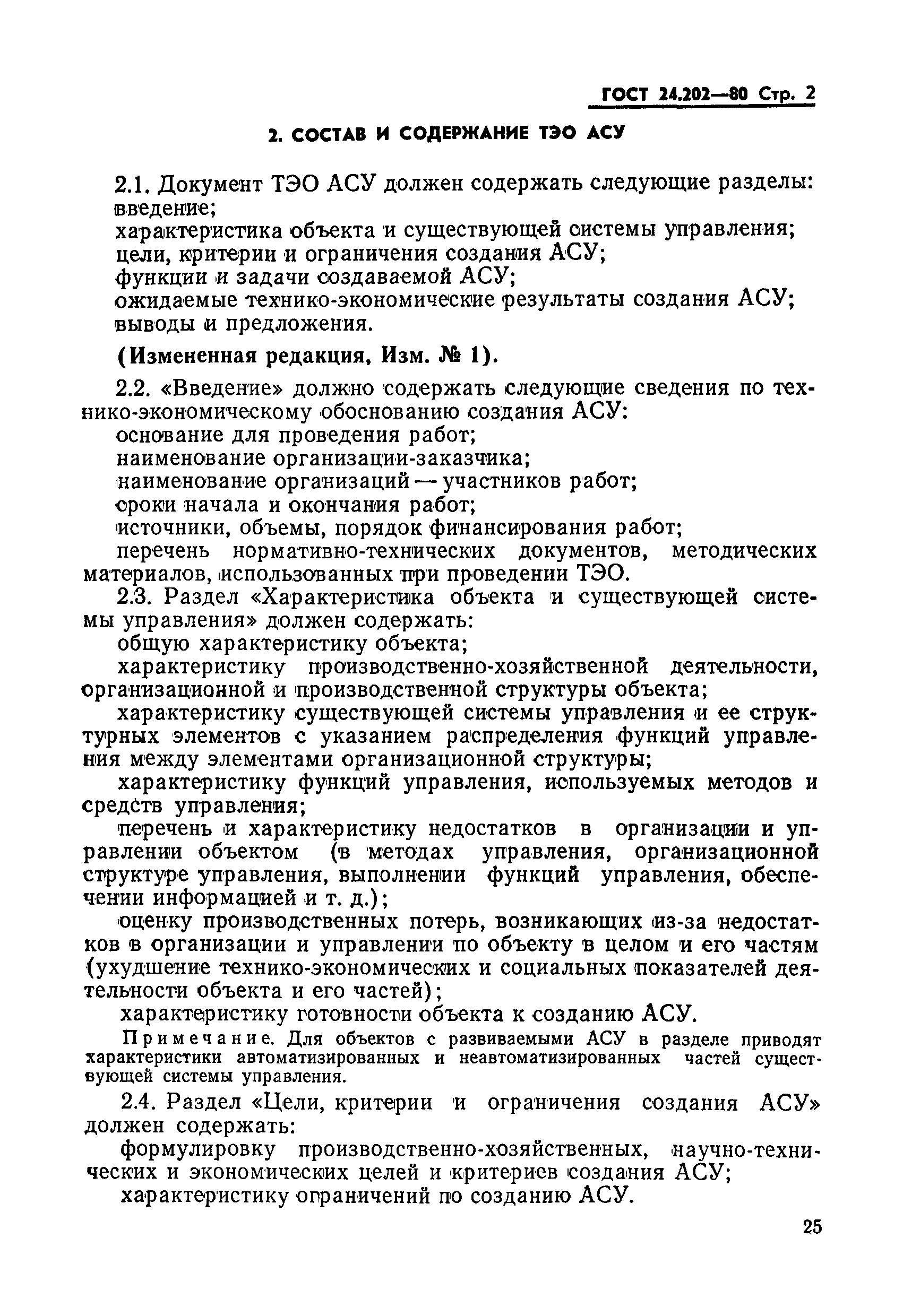 ГОСТ 24.202—80 Стр. 2

2. СОСТАВ И СОДЕРЖАНИЕ ТЭО АСУ

2.1. Документ ТЭО АСУ должен содержать следующие разделы:
введение;
характеристика объекта и существующей системы управления;
цели, критерии и ограничения создания АСУ;
функции и задачи создаваемой АСУ;
ожидаемые технико-экономические результаты создания АСУ;
выводы и предложения.

(Измененная редакция, Изм. № 1).

2.2. «Введение» должно содержать следующие сведения по технико-экономическому обоснованию создания АСУ:
основание для проведения работ;
наименование организации-заказчика;
наименование организаций — участников работ;
сроки начала и окончания работ;
источники, объемы, порядок финансирования работ;
перечень нормативно-технических документов, методических материалов, использованных при проведении ТЭО.

2.3. Раздел «Характеристика объекта и существующей системы управления» должен содержать:
общую характеристику объекта;
характеристику производственно-хозяйственной деятельности, организационной и производственной структуры объекта;
характеристику существующей системы управления и ее структурных элементов с указанием распределения функций управления между элементами организационной структуры;
характеристику функций управления, используемых методов и средств управления;
перечень и характеристику недостатков в организации и управлении объектом (в методах управления, организационной структуре управления, выполнении функций управления, обеспечении информацией и т. д.);
оценку производственных потерь, возникающих из-за недостатков в организации и управлении по объекту в целом и его частям (ухудшение технико-экономических и социальных показателей деятельности объекта и его частей);
характеристику готовности объекта к созданию АСУ.

Примечание. Для объектов с развиваемыми АСУ в разделе приводят характеристики автоматизированных и неавтоматизированных частей существующей системы управления.

2.4. Раздел «Цели, критерии и ограничения создания АСУ» должен содержать:
формулировку производственно-хозяйственных, научно-технических и экономических целей и критериев создания АСУ;
характеристику ограничений по созданию АСУ.

25